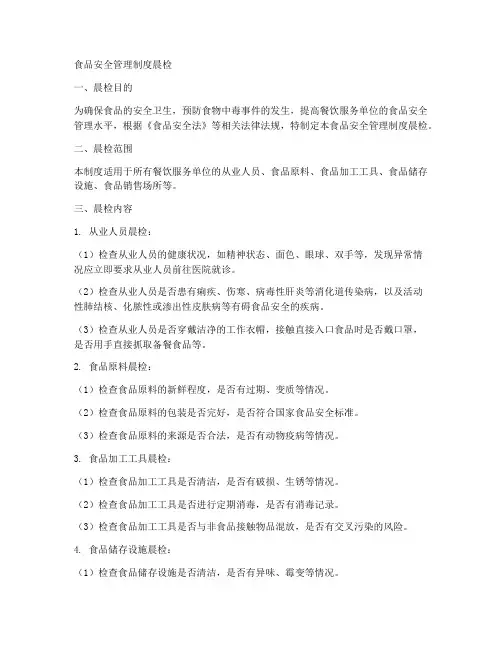 食品安全管理制度晨检

一、晨检目的

为确保食品的安全卫生，预防食物中毒事件的发生，提高餐饮服务单位的食品安全管理水平，根据《食品安全法》等相关法律法规，特制定本食品安全管理制度晨检。

二、晨检范围

本制度适用于所有餐饮服务单位的从业人员、食品原料、食品加工工具、食品储存设施、食品销售场所等。

三、晨检内容

1. 从业人员晨检：

（1）检查从业人员的健康状况，如精神状态、面色、眼球、双手等，发现异常情况应立即要求从业人员前往医院就诊。

（2）检查从业人员是否患有痢疾、伤寒、病毒性肝炎等消化道传染病，以及活动性肺结核、化脓性或渗出性皮肤病等有碍食品安全的疾病。

（3）检查从业人员是否穿戴洁净的工作衣帽，接触直接入口食品时是否戴口罩，是否用手直接抓取备餐食品等。

2. 食品原料晨检：

（1）检查食品原料的新鲜程度，是否有过期、变质等情况。

（2）检查食品原料的包装是否完好，是否符合国家食品安全标准。

（3）检查食品原料的来源是否合法，是否有动物疫病等情况。

3. 食品加工工具晨检：

（1）检查食品加工工具是否清洁，是否有破损、生锈等情况。

（2）检查食品加工工具是否进行定期消毒，是否有消毒记录。

（3）检查食品加工工具是否与非食品接触物品混放，是否有交叉污染的风险。

4. 食品储存设施晨检：

（1）检查食品储存设施是否清洁，是否有异味、霉变等情况。